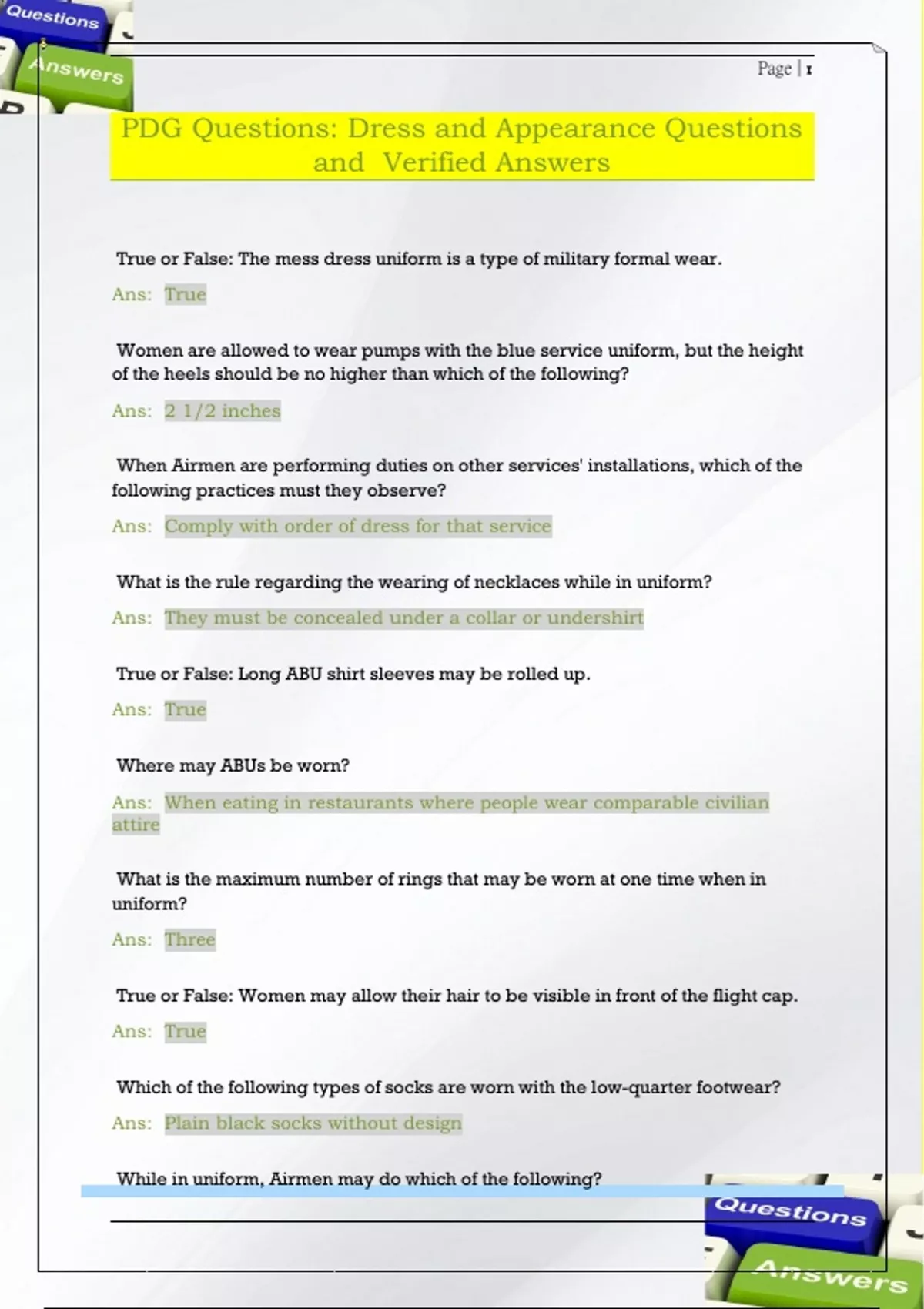 Questions
Answers

Page | 1

PDG Questions: Dress and Appearance Questions and Verified Answers

True or False: The mess dress uniform is a type of military formal wear.

Ans: True

Women are allowed to wear pumps with the blue service uniform, but the height of the heels should be no higher than which of the following?

Ans: 2 1/2 inches

When Airmen are performing duties on other services' installations, which of the following practices must they observe?

Ans: Comply with order of dress for that service

What is the rule regarding the wearing of necklaces while in uniform?

Ans: They must be concealed under a collar or undershirt

True or False: Long ABU shirt sleeves may be rolled up.

Ans: True

Where may ABUs be worn?

Ans: When eating in restaurants where people wear comparable civilian attire

What is the maximum number of rings that may be worn at one time when in uniform?

Ans: Three

True or False: Women may allow their hair to be visible in front of the flight cap.

Ans: True

Which of the following types of socks are worn with the low-quarter footwear?

Ans: Plain black socks without design

While in uniform, Airmen may do which of the following?

Questions
Answers